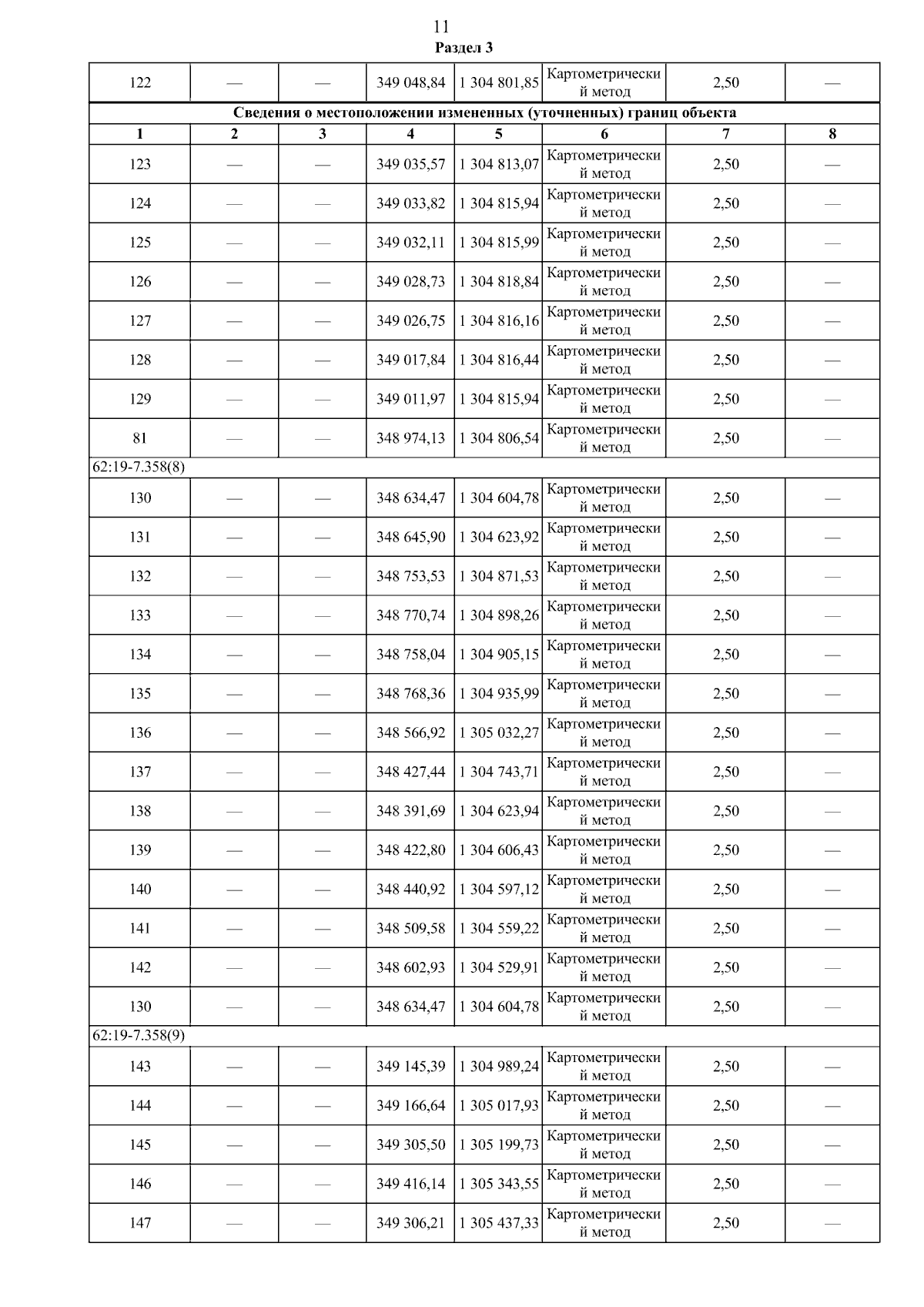 11

Раздел 3

| 122 | — | — | 349 048,84 | 1 304 801,85 | Картометрический метод | 2,50 | — |
|---|---|---|---|---|---|---|---|
| Сведения о местоположении измененных (уточненных) границ объекта | | | | | | | |
| 1 | 2 | 3 | 4 | 5 | 6 | 7 | 8 |
| 123 | — | — | 349 035,57 | 1 304 813,07 | Картометрический метод | 2,50 | — |
| 124 | — | — | 349 033,82 | 1 304 815,94 | Картометрический метод | 2,50 | — |
| 125 | — | — | 349 032,11 | 1 304 815,99 | Картометрический метод | 2,50 | — |
| 126 | — | — | 349 028,73 | 1 304 818,84 | Картометрический метод | 2,50 | — |
| 127 | — | — | 349 026,75 | 1 304 816,16 | Картометрический метод | 2,50 | — |
| 128 | — | — | 349 017,84 | 1 304 816,44 | Картометрический метод | 2,50 | — |
| 129 | — | — | 349 011,97 | 1 304 815,94 | Картометрический метод | 2,50 | — |
| 81 | — | — | 348 974,13 | 1 304 806,54 | Картометрический метод | 2,50 | — |
| 62:19-7.358(8) | | | | | | | |
| 130 | — | — | 348 634,47 | 1 304 604,78 | Картометрический метод | 2,50 | — |
| 131 | — | — | 348 645,90 | 1 304 623,92 | Картометрический метод | 2,50 | — |
| 132 | — | — | 348 753,53 | 1 304 871,53 | Картометрический метод | 2,50 | — |
| 133 | — | — | 348 770,74 | 1 304 898,26 | Картометрический метод | 2,50 | — |
| 134 | — | — | 348 758,04 | 1 304 905,15 | Картометрический метод | 2,50 | — |
| 135 | — | — | 348 768,36 | 1 304 935,99 | Картометрический метод | 2,50 | — |
| 136 | — | — | 348 566,92 | 1 305 032,27 | Картометрический метод | 2,50 | — |
| 137 | — | — | 348 427,44 | 1 304 743,71 | Картометрический метод | 2,50 | — |
| 138 | — | — | 348 391,69 | 1 304 623,94 | Картометрический метод | 2,50 | — |
| 139 | — | — | 348 422,80 | 1 304 606,43 | Картометрический метод | 2,50 | — |
| 140 | — | — | 348 440,92 | 1 304 597,12 | Картометрический метод | 2,50 | — |
| 141 | — | — | 348 509,58 | 1 304 559,22 | Картометрический метод | 2,50 | — |
| 142 | — | — | 348 602,93 | 1 304 529,91 | Картометрический метод | 2,50 | — |
| 130 | — | — | 348 634,47 | 1 304 604,78 | Картометрический метод | 2,50 | — |
| 62:19-7.358(9) | | | | | | | |
| 143 | — | — | 349 145,39 | 1 304 989,24 | Картометрический метод | 2,50 | — |
| 144 | — | — | 349 166,64 | 1 305 017,93 | Картометрический метод | 2,50 | — |
| 145 | — | — | 349 305,50 | 1 305 199,73 | Картометрический метод | 2,50 | — |
| 146 | — | — | 349 416,14 | 1 305 343,55 | Картометрический метод | 2,50 | — |
| 147 | — | — | 349 306,21 | 1 305 437,33 | Картометрический метод | 2,50 | — |